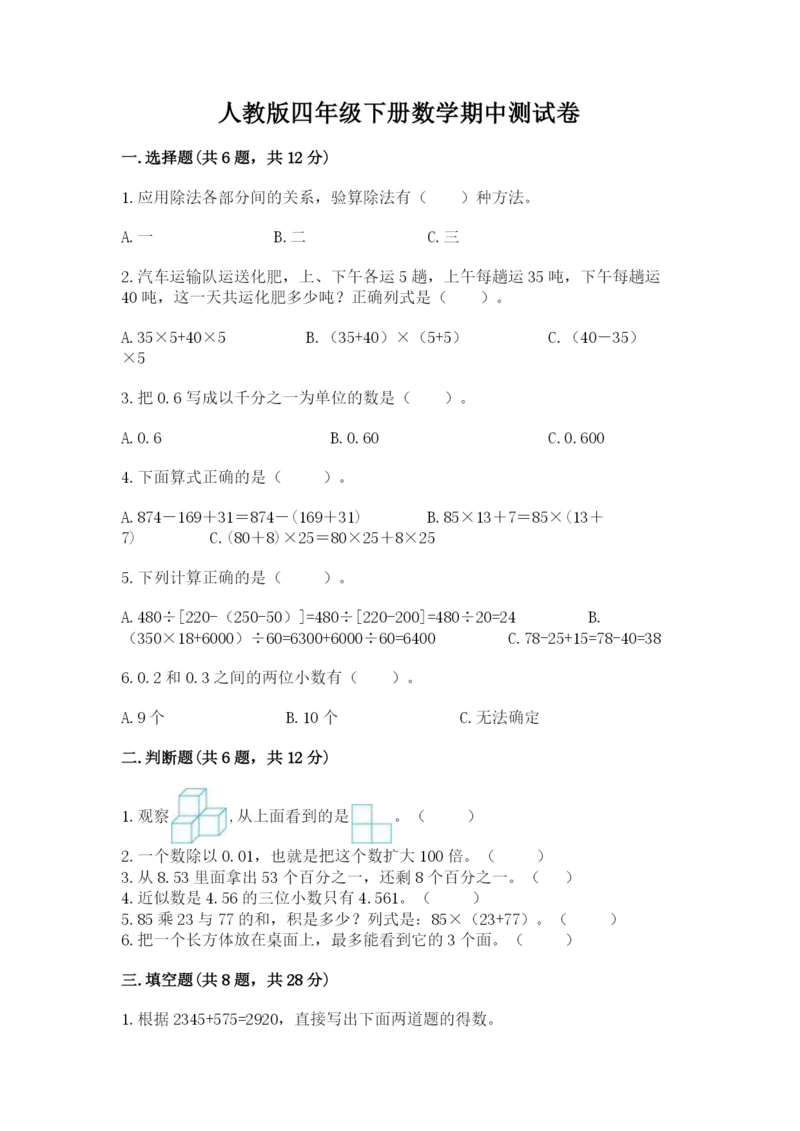 人教版四年级下册数学期中测试卷

一.选择题(共6题，共12分)

1.应用除法各部分间的关系，验算除法有（　　）种方法。

A.一　　B.二　　C.三

2.汽车运输队运送化肥，上、下午各运5趟，上午每趟运35吨，下午每趟运40吨，这一天共运化肥多少吨？正确列式是（　　）。

A.35×5+40×5　　B.（35+40）×（5+5）　　C.（40－35）×5

3.把0.6写成以千分之一为单位的数是（　　）。

A.0.6　　B.0.60　　C.0.600

4.下面算式正确的是（　　）。

A.874－169＋31＝874－(169＋31)　　B.85×13＋7＝85×(13＋7)　　C.(80＋8)×25＝80×25＋8×25

5.下列计算正确的是（　　）。

A.480÷[220-（250-50）]=480÷[220-200]=480÷20=24　　B.（350×18+6000）÷60=6300+6000÷60=6400　　C.78-25+15=78-40=38

6.0.2和0.3之间的两位小数有（　　）。

A.9个　　B.10个　　C.无法确定

二.判断题(共6题，共12分)

1.观察 ，从上面看到的是 。（　　）
2.一个数除以0.01，也就是把这个数扩大100倍。（　　）
3.从8.53里面拿出53个百分之一，还剩8个百分之一。（　　）
4.近似数是4.56的三位小数只有4.561。（　　）
5.85乘23与77的和，积是多少？列式是：85×（23+77）。（　　）
6.把一个长方体放在桌面上，最多能看到它的3个面。（　　）

三.填空题(共8题，共28分)

1.根据2345+575=2920，直接写出下面两道题的得数。